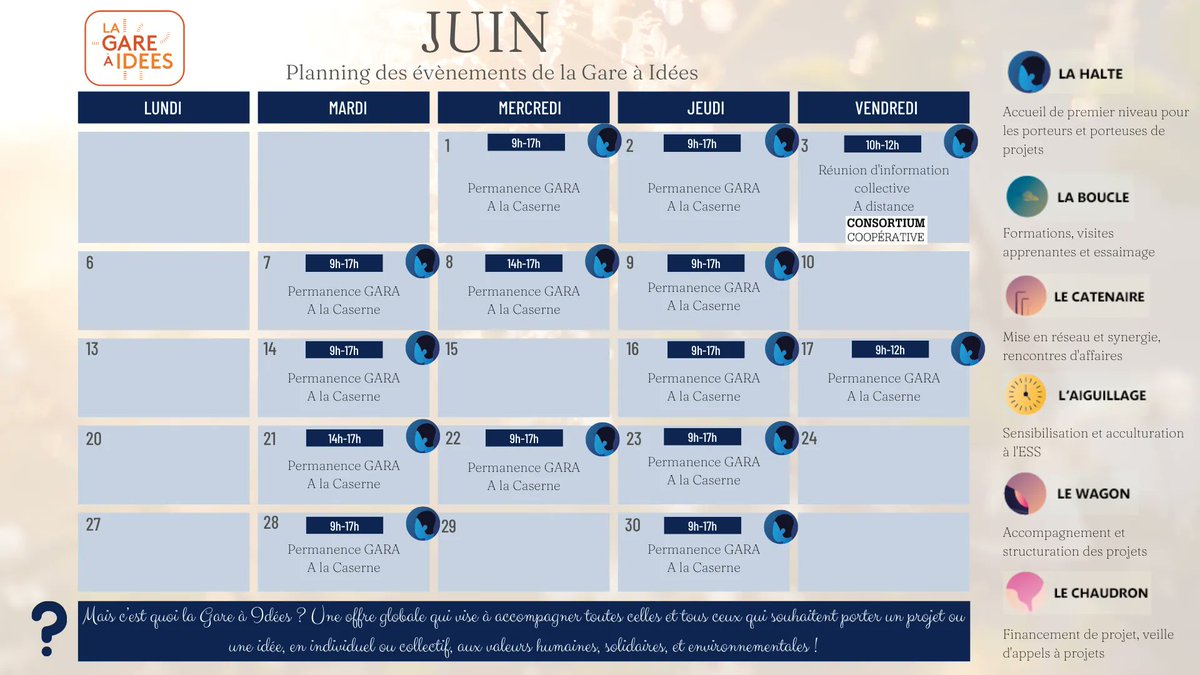 LA GARE À IDÉES

JUIN
Planning des évènements de la Gare à Idées

| LUNDI | MARDI | MERCREDI | JEUDI | VENDREDI |
|---|---|---|---|---|
| | | 1 9h-17h Permanence GARA A la Caserne | 2 9h-17h Permanence GARA A la Caserne | 3 10h-12h Réunion d'information collective A distance CONSORTIUM COOPÉRATIVE |
| 6 | 7 9h-17h Permanence GARA A la Caserne | 8 14h-17h Permanence GARA A la Caserne | 9 9h-17h Permanence GARA A la Caserne | 10 |
| 13 | 14 9h-17h Permanence GARA A la Caserne | 15 | 16 9h-17h Permanence GARA A la Caserne | 17 9h-12h Permanence GARA A la Caserne |
| 20 | 21 14h-17h Permanence GARA A la Caserne | 22 9h-17h Permanence GARA A la Caserne | 23 9h-17h Permanence GARA A la Caserne | 24 |
| 27 | 28 9h-17h Permanence GARA A la Caserne | 29 | 30 9h-17h Permanence GARA A la Caserne | |

?
Mais c'est quoi la Gare à Idées ? Une offre globale qui vise à accompagner toutes celles et tous ceux qui souhaitent porter un projet ou une idée, en individuel ou collectif, aux valeurs humaines, solidaires, et environnementales !

LA HALTE
Accueil de premier niveau pour les porteurs et porteuses de projets

LA BOUCLE
Formations, visites apprenantes et essaimage

LE CATENAIRE
Mise en réseau et synergie, rencontres d'affaires

L'AIGUILLAGE
Sensibilisation et acculturation à l'ESS

LE WAGON
Accompagnement et structuration des projets

LE CHAUDRON
Financement de projet, veille d'appels à projets